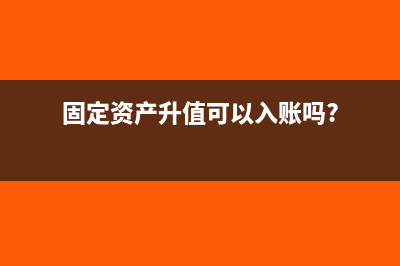 固定资产升值可以入账吗?